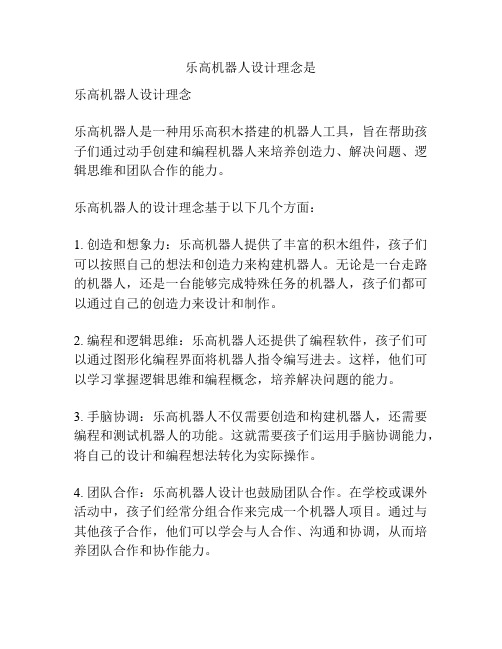 乐高机器人设计理念是

乐高机器人设计理念

乐高机器人是一种用乐高积木搭建的机器人工具，旨在帮助孩子们通过动手创建和编程机器人来培养创造力、解决问题、逻辑思维和团队合作的能力。

乐高机器人的设计理念基于以下几个方面：

1. 创造和想象力：乐高机器人提供了丰富的积木组件，孩子们可以按照自己的想法和创造力来构建机器人。无论是一台走路的机器人，还是一台能够完成特殊任务的机器人，孩子们都可以通过自己的创造力来设计和制作。

2. 编程和逻辑思维：乐高机器人还提供了编程软件，孩子们可以通过图形化编程界面将机器人指令编写进去。这样，他们可以学习掌握逻辑思维和编程概念，培养解决问题的能力。

3. 手脑协调：乐高机器人不仅需要创造和构建机器人，还需要编程和测试机器人的功能。这就需要孩子们运用手脑协调能力，将自己的设计和编程想法转化为实际操作。

4. 团队合作：乐高机器人设计也鼓励团队合作。在学校或课外活动中，孩子们经常分组合作来完成一个机器人项目。通过与其他孩子合作，他们可以学会与人合作、沟通和协调，从而培养团队合作和协作能力。